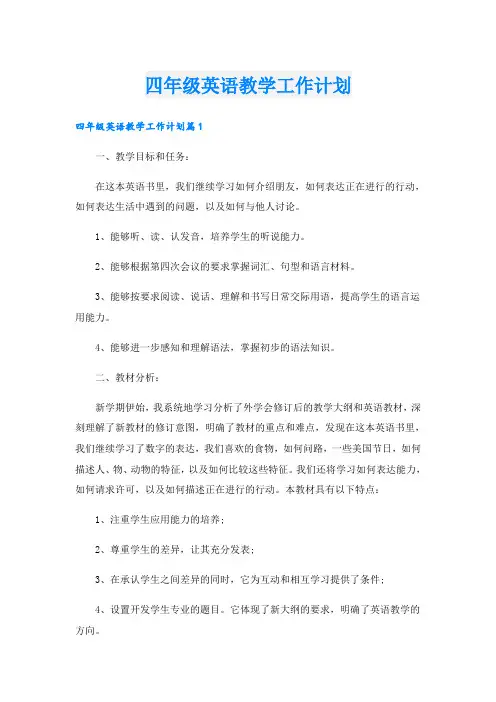 四年级英语教学工作计划

四年级英语教学工作计划篇1

一、教学目标和任务：

在这本英语书里，我们继续学习如何介绍朋友，如何表达正在进行的行动，如何表达生活中遇到的问题，以及如何与他人讨论。

1、能够听、读、认发音，培养学生的听说能力。

2、能够根据第四次会议的要求掌握词汇、句型和语言材料。

3、能够按要求阅读、说话、理解和书写日常交际用语，提高学生的语言运用能力。

4、能够进一步感知和理解语法，掌握初步的语法知识。

二、教材分析：

新学期伊始，我系统地学习分析了外学会修订后的教学大纲和英语教材，深刻理解了新教材的修订意图，明确了教材的重点和难点，发现在这本英语书里，我们继续学习了数字的表达，我们喜欢的食物，如何问路，一些美国节日，如何描述人、物、动物的特征，以及如何比较这些特征。我们还将学习如何表达能力，如何请求许可，以及如何描述正在进行的行动。本教材具有以下特点：

1、注重学生应用能力的培养；

2、尊重学生的差异，让其充分发表；

3、在承认学生之间差异的同时，它为互动和相互学习提供了条件；

4、设置开发学生专业的题目。它体现了新大纲的要求，明确了英语教学的方向。